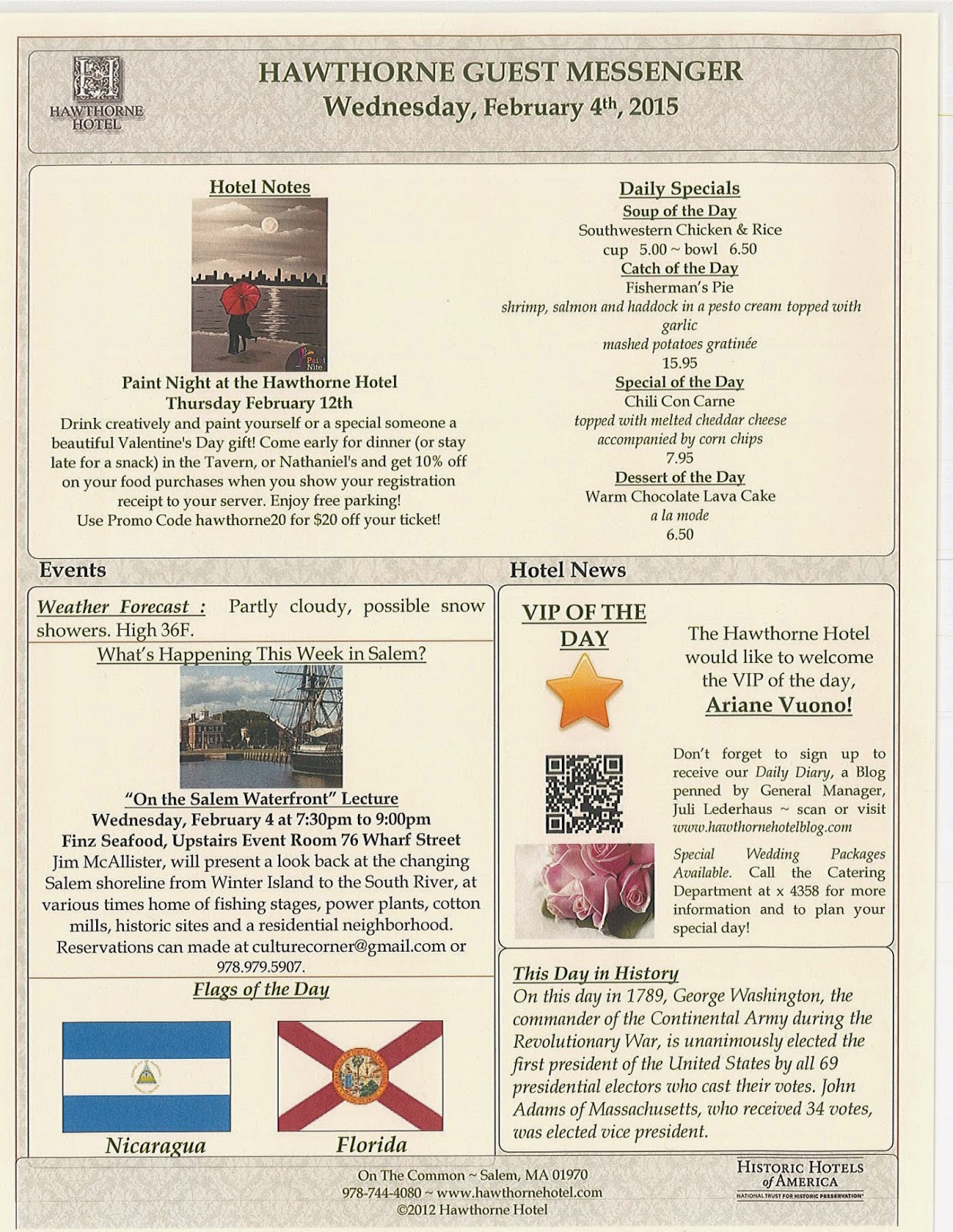 HAWTHORNE HOTEL

HAWTHORNE GUEST MESSENGER
Wednesday, February 4th, 2015

Hotel Notes

Paint Nite

Paint Night at the Hawthorne Hotel
Thursday February 12th
Drink creatively and paint yourself or a special someone a beautiful Valentine's Day gift! Come early for dinner (or stay late for a snack) in the Tavern, or Nathaniel's and get 10% off on your food purchases when you show your registration receipt to your server. Enjoy free parking!
Use Promo Code hawthorne20 for $20 off your ticket!

Daily Specials
Soup of the Day
Southwestern Chicken & Rice
cup 5.00 ~ bowl 6.50
Catch of the Day
Fisherman's Pie
shrimp, salmon and haddock in a pesto cream topped with garlic
mashed potatoes gratinée
15.95
Special of the Day
Chili Con Carne
topped with melted cheddar cheese
accompanied by corn chips
7.95
Dessert of the Day
Warm Chocolate Lava Cake
a la mode
6.50

Events

Weather Forecast : Partly cloudy, possible snow showers. High 36F.

What's Happening This Week in Salem?

"On the Salem Waterfront" Lecture
Wednesday, February 4 at 7:30pm to 9:00pm
Finz Seafood, Upstairs Event Room 76 Wharf Street
Jim McAllister, will present a look back at the changing Salem shoreline from Winter Island to the South River, at various times home of fishing stages, power plants, cotton mills, historic sites and a residential neighborhood.
Reservations can made at culturecorner@gmail.com or 978.979.5907.

Flags of the Day

Nicaragua

Florida

Hotel News

VIP OF THE DAY

The Hawthorne Hotel would like to welcome the VIP of the day,
Ariane Vuono!

Don't forget to sign up to receive our Daily Diary, a Blog penned by General Manager, Juli Lederhaus ~ scan or visit www.hawthornehotelblog.com

Special Wedding Packages Available. Call the Catering Department at x 4358 for more information and to plan your special day!

This Day in History
On this day in 1789, George Washington, the commander of the Continental Army during the Revolutionary War, is unanimously elected the first president of the United States by all 69 presidential electors who cast their votes. John Adams of Massachusetts, who received 34 votes, was elected vice president.

On The Common ~ Salem, MA 01970
978-744-4080 ~ www.hawthornehotel.com
©2012 Hawthorne Hotel

HISTORIC HOTELS of AMERICA
NATIONAL TRUST FOR HISTORIC PRESERVATION